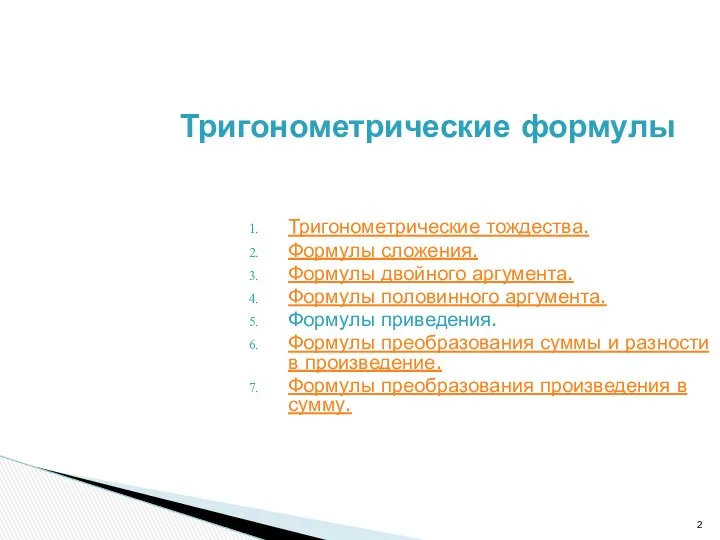 Тригонометрические формулы

1. Тригонометрические тождества.
2. Формулы сложения.
3. Формулы двойного аргумента.
4. Формулы половинного аргумента.
5. Формулы приведения.
6. Формулы преобразования суммы и разности в произведение.
7. Формулы преобразования произведения в сумму.

2